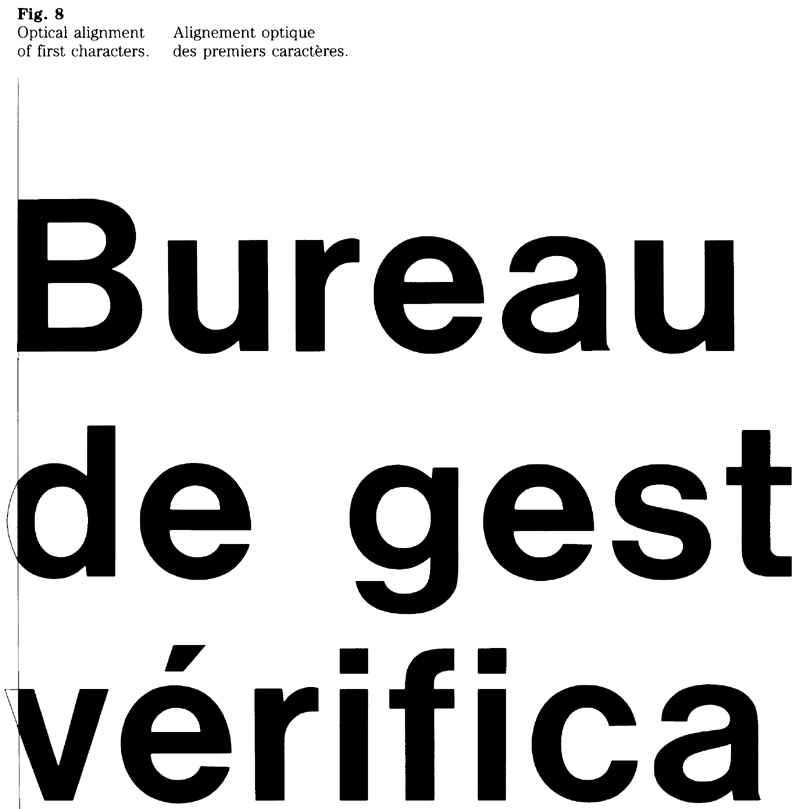 Fig. 8

Optical alignment of first characters.

Alignement optique des premiers caractères.

Bureau
de gest
vérifica